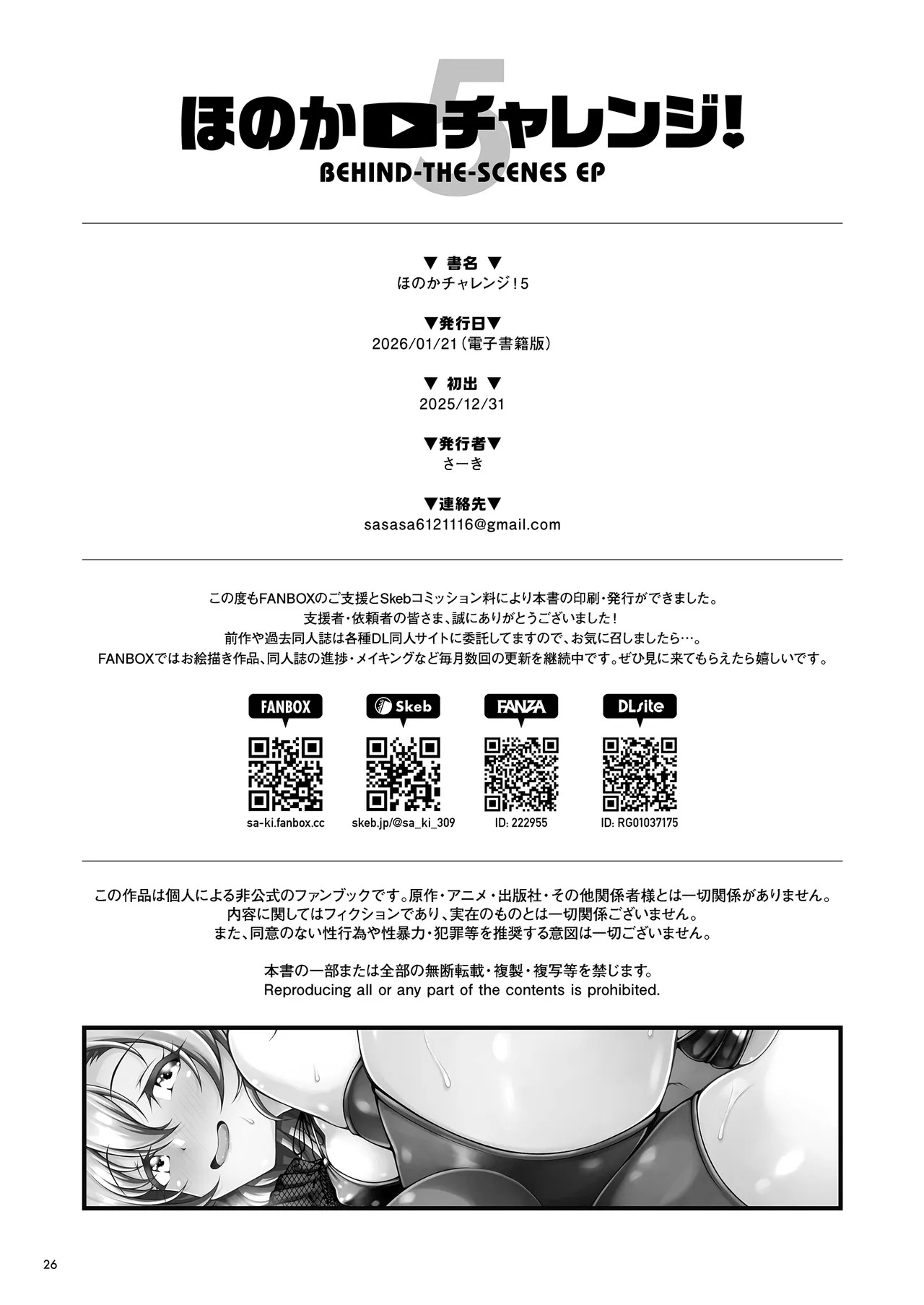 ほのかチャレンジ!
5
BEHIND-THE-SCENES EP

▼ 書名 ▼
ほのかチャレンジ!5

▼発行日▼
2026/01/21（電子書籍版）

▼ 初出 ▼
2025/12/31

▼発行者▼
さーき

▼連絡先▼
sasasa6121116@gmail.com

この度もFANBOXのご支援とSkebコミッション料により本書の印刷・発行ができました。
支援者・依頼者の皆さま、誠にありがとうございました!
前作や過去同人誌は各種DL同人サイトに委託してますので、お気に召しましたら…。
FANBOXではお絵描き作品、同人誌の進捗・メイキングなど毎月数回の更新を継続中です。ぜひ見に来てもらえたら嬉しいです。

FANBOX
sa-ki.fanbox.cc

Skeb
skeb.jp/@sa_ki_309

FANZA
ID: 222955

DLsite
ID: RG01037175

この作品は個人による非公式のファンブックです。原作・アニメ・出版社・その他関係者様とは一切関係がありません。
内容に関してはフィクションであり、実在のものとは一切関係ございません。
また、同意のない性行為や性暴力・犯罪等を推奨する意図は一切ございません。

本書の一部または全部の無断転載・複製・複写等を禁じます。
Reproducing all or any part of the contents is prohibited.

26